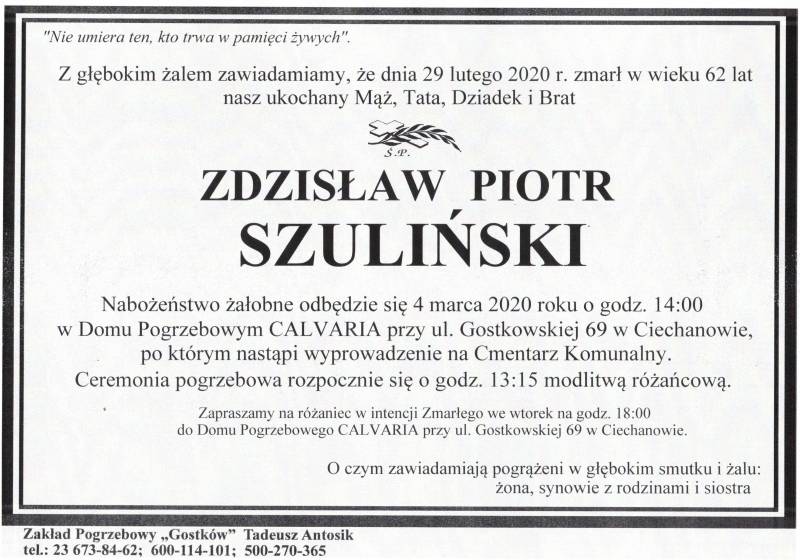 "Nie umiera ten, kto trwa w pamięci żywych".

Z głębokim żalem zawiadamiamy, że dnia 29 lutego 2020 r. zmarł w wieku 62 lat nasz ukochany Mąż, Tata, Dziadek i Brat

Ś.P.

ZDZISŁAW PIOTR
SZULIŃSKI

Nabożeństwo żałobne odbędzie się 4 marca 2020 roku o godz. 14:00 w Domu Pogrzebowym CALVARIA przy ul. Gostkowskiej 69 w Ciechanowie, po którym nastąpi wyprowadzenie na Cmentarz Komunalny. Ceremonia pogrzebowa rozpocznie się o godz. 13:15 modlitwą różańcową.

Zapraszamy na różaniec w intencji Zmarłego we wtorek na godz. 18:00 do Domu Pogrzebowego CALVARIA przy ul. Gostkowskiej 69 w Ciechanowie.

O czym zawiadamiają pogrążeni w głębokim smutku i żalu:
żona, synowie z rodzinami i siostra

Zakład Pogrzebowy „Gostków" Tadeusz Antosik
tel.: 23 673-84-62; 600-114-101; 500-270-365